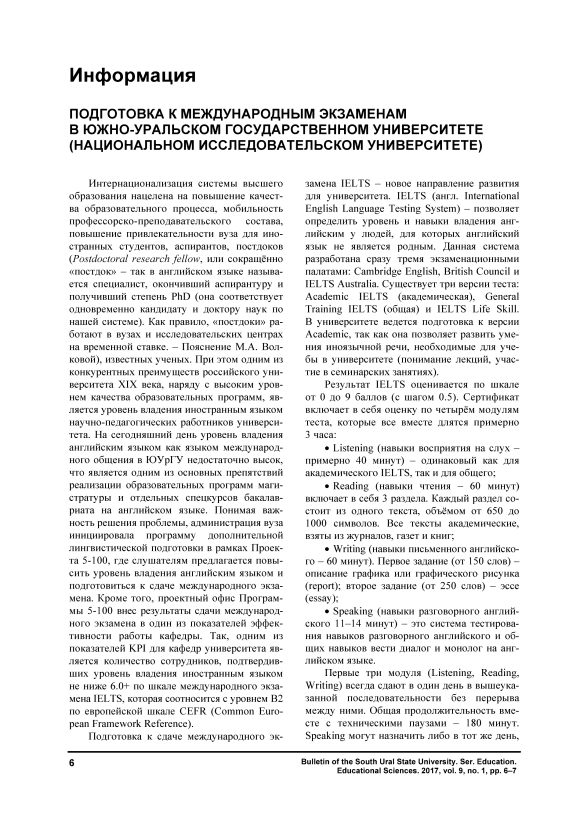 Информация

ПОДГОТОВКА К МЕЖДУНАРОДНЫМ ЭКЗАМЕНАМ В ЮЖНО-УРАЛЬСКОМ ГОСУДАРСТВЕННОМ УНИВЕРСИТЕТЕ (НАЦИОНАЛЬНОМ ИССЛЕДОВАТЕЛЬСКОМ УНИВЕРСИТЕТЕ)

Интернационализация системы высшего образования нацелена на повышение качества образовательного процесса, мобильность профессорско-преподавательского состава, повышение привлекательности вуза для иностранных студентов, аспирантов, постдоков (Postdoctoral research fellow, или сокращённо «постдок» – так в английском языке называется специалист, окончивший аспирантуру и получивший степень PhD (она соответствует одновременно кандидату и доктору наук по нашей системе). Как правило, «постдоки» работают в вузах и исследовательских центрах на временной ставке. – Пояснение М.А. Волковой), известных ученых. При этом одним из конкурентных преимуществ российского университета XIX века, наряду с высоким уровнем качества образовательных программ, является уровень владения иностранным языком научно-педагогических работников университета. На сегодняшний день уровень владения английским языком как языком международного общения в ЮУрГУ недостаточно высок, что является одним из основных препятствий реализации образовательных программ магистратуры и отдельных спецкурсов бакалавриата на английском языке. Понимая важность решения проблемы, администрация вуза инициировала программу дополнительной лингвистической подготовки в рамках Проекта 5-100, где слушателям предлагается повысить уровень владения английским языком и подготовиться к сдаче международного экзамена. Кроме того, проектный офис Программы 5-100 внес результаты сдачи международного экзамена в один из показателей эффективности работы кафедры. Так, одним из показателей KPI для кафедр университета является количество сотрудников, подтвердивших уровень владения иностранным языком не ниже 6.0+ по шкале международного экзамена IELTS, которая соотносится с уровнем B2 по европейской шкале CEFR (Common European Framework Reference).

Подготовка к сдаче международного экзамена IELTS – новое направление развития для университета. IELTS (англ. International English Language Testing System) – позволяет определить уровень и навыки владения английским у людей, для которых английский язык не является родным. Данная система разработана сразу тремя экзаменационными палатами: Cambridge English, British Council и IELTS Australia. Существует три версии теста: Academic IELTS (академическая), General Training IELTS (общая) и IELTS Life Skill. В университете ведется подготовка к версии Academic, так как она позволяет развить умения иноязычной речи, необходимые для учебы в университете (понимание лекций, участие в семинарских занятиях).

Результат IELTS оценивается по шкале от 0 до 9 баллов (с шагом 0.5). Сертификат включает в себя оценку по четырём модулям теста, которые все вместе длятся примерно 3 часа:

• Listening (навыки восприятия на слух – примерно 40 минут) – одинаковый как для академического IELTS, так и для общего;

• Reading (навыки чтения – 60 минут) включает в себя 3 раздела. Каждый раздел состоит из одного текста, объёмом от 650 до 1000 символов. Все тексты академические, взяты из журналов, газет и книг;

• Writing (навыки письменного английского – 60 минут). Первое задание (от 150 слов) – описание графика или графического рисунка (report); второе задание (от 250 слов) – эссе (essay);

• Speaking (навыки разговорного английского 11–14 минут) – это система тестирования навыков разговорного английского и общих навыков вести диалог и монолог на английском языке.

Первые три модуля (Listening, Reading, Writing) всегда сдают в один день в вышеуказанной последовательности без перерыва между ними. Общая продолжительность вместе с техническими паузами – 180 минут. Speaking могут назначить либо в тот же день,

6

Bulletin of the South Ural State University. Ser. Education. Educational Sciences. 2017, vol. 9, no. 1, pp. 6–7